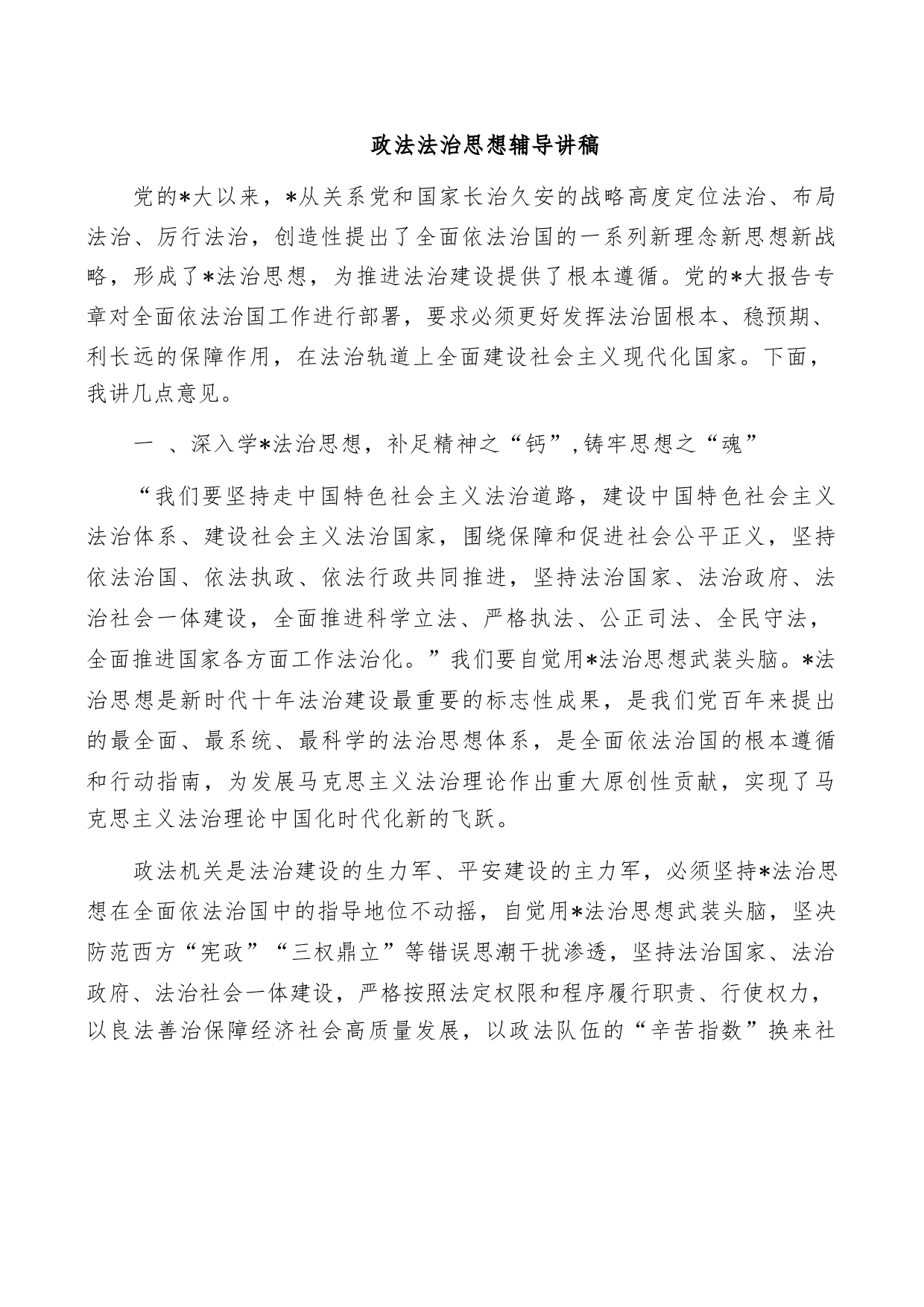 政法法治思想辅导讲稿

党的*大以来，*从关系党和国家长治久安的战略高度定位法治、布局法治、厉行法治，创造性提出了全面依法治国的一系列新理念新思想新战略，形成了*法治思想，为推进法治建设提供了根本遵循。党的*大报告专章对全面依法治国工作进行部署，要求必须更好发挥法治固根本、稳预期、利长远的保障作用，在法治轨道上全面建设社会主义现代化国家。下面，我讲几点意见。

一 、深入学*法治思想，补足精神之“钙”,铸牢思想之“魂”

“我们要坚持走中国特色社会主义法治道路，建设中国特色社会主义法治体系、建设社会主义法治国家，围绕保障和促进社会公平正义，坚持依法治国、依法执政、依法行政共同推进，坚持法治国家、法治政府、法治社会一体建设，全面推进科学立法、严格执法、公正司法、全民守法，全面推进国家各方面工作法治化。”我们要自觉用*法治思想武装头脑。*法治思想是新时代十年法治建设最重要的标志性成果，是我们党百年来提出的最全面、最系统、最科学的法治思想体系，是全面依法治国的根本遵循和行动指南，为发展马克思主义法治理论作出重大原创性贡献，实现了马克思主义法治理论中国化时代化新的飞跃。

政法机关是法治建设的生力军、平安建设的主力军，必须坚持*法治思想在全面依法治国中的指导地位不动摇，自觉用*法治思想武装头脑，坚决防范西方“宪政”“三权鼎立”等错误思潮干扰渗透，坚持法治国家、法治政府、法治社会一体建设，严格按照法定权限和程序履行职责、行使权力，以良法善治保障经济社会高质量发展，以政法队伍的“辛苦指数”换来社